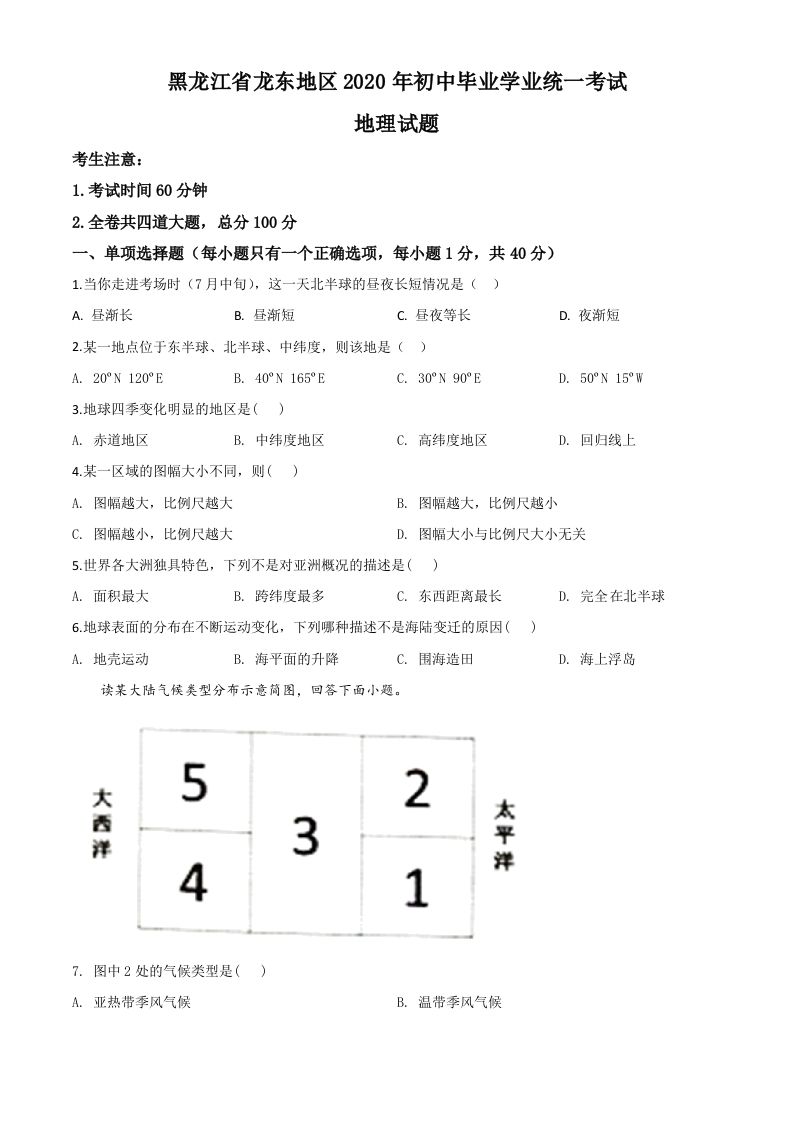 黑龙江省龙东地区2020年初中毕业学业统一考试

地理试题

考生注意：

1.考试时间60分钟

2.全卷共四道大题，总分100分

一、单项选择题（每小题只有一个正确选项，每小题1分，共40分）

1.当你走进考场时（7月中旬），这一天北半球的昼夜长短情况是（　）

A. 昼渐长　B. 昼渐短　C. 昼夜等长　D. 夜渐短

2.某一地点位于东半球、北半球、中纬度，则该地是（　）

A. 20°N 120°E　B. 40°N 165°E　C. 30°N 90°E　D. 50°N 15°W

3.地球四季变化明显的地区是(　)

A. 赤道地区　B. 中纬度地区　C. 高纬度地区　D. 回归线上

4.某一区域的图幅大小不同，则(　)

A. 图幅越大，比例尺越大　B. 图幅越大，比例尺越小

C. 图幅越小，比例尺越大　D. 图幅大小与比例尺大小无关

5.世界各大洲独具特色，下列不是对亚洲概况的描述是(　)

A. 面积最大　B. 跨纬度最多　C. 东西距离最长　D. 完全在北半球

6.地球表面的分布在不断运动变化，下列哪种描述不是海陆变迁的原因(　)

A. 地壳运动　B. 海平面的升降　C. 围海造田　D. 海上浮岛

读某大陆气候类型分布示意简图，回答下面小题。

大西洋

5

4

3

2

1

太平洋

7. 图中2处的气候类型是(　)

A. 亚热带季风气候　B. 温带季风气候